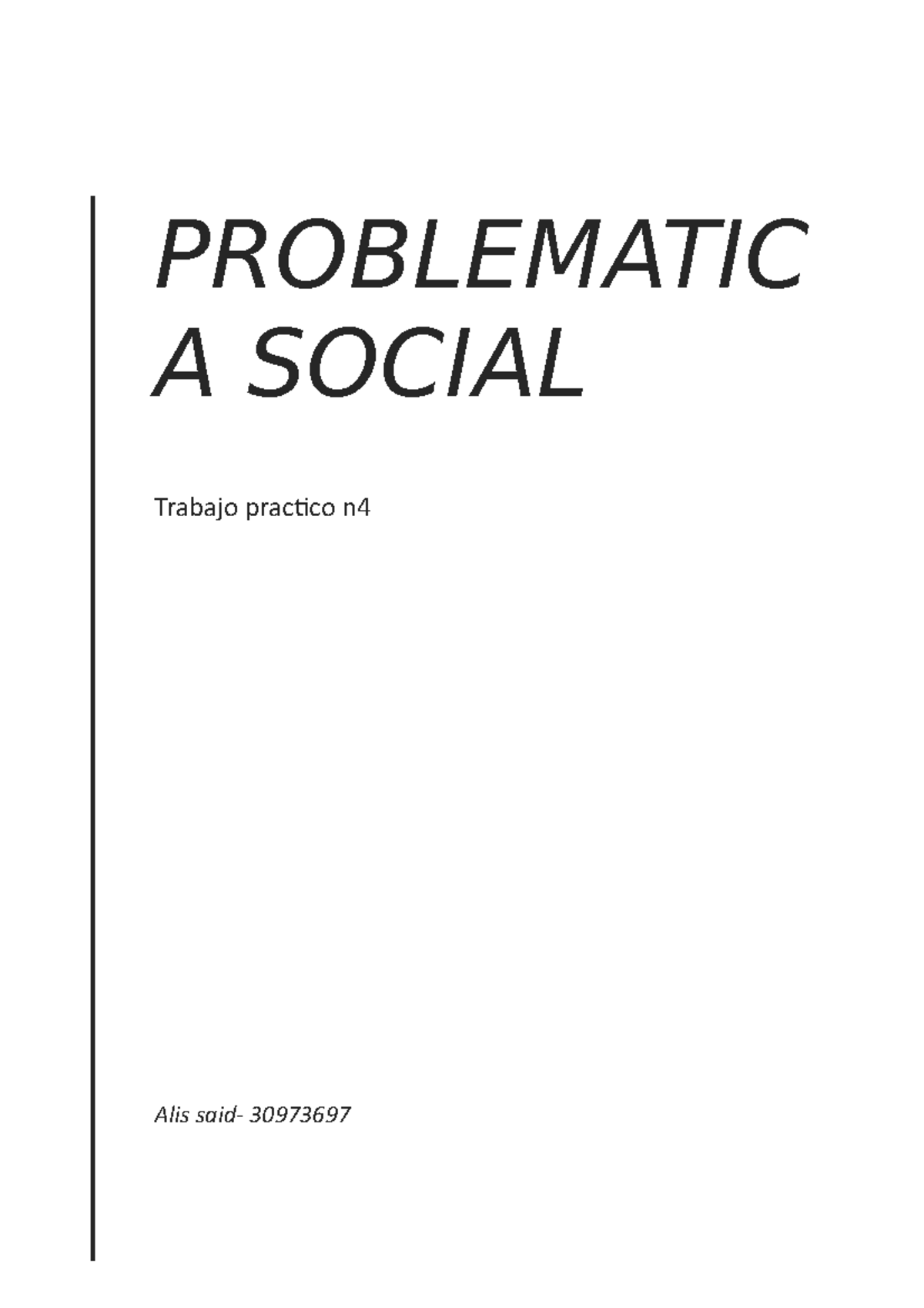 PROBLEMATIC
A SOCIAL

Trabajo practico n4

Alis said- 30973697